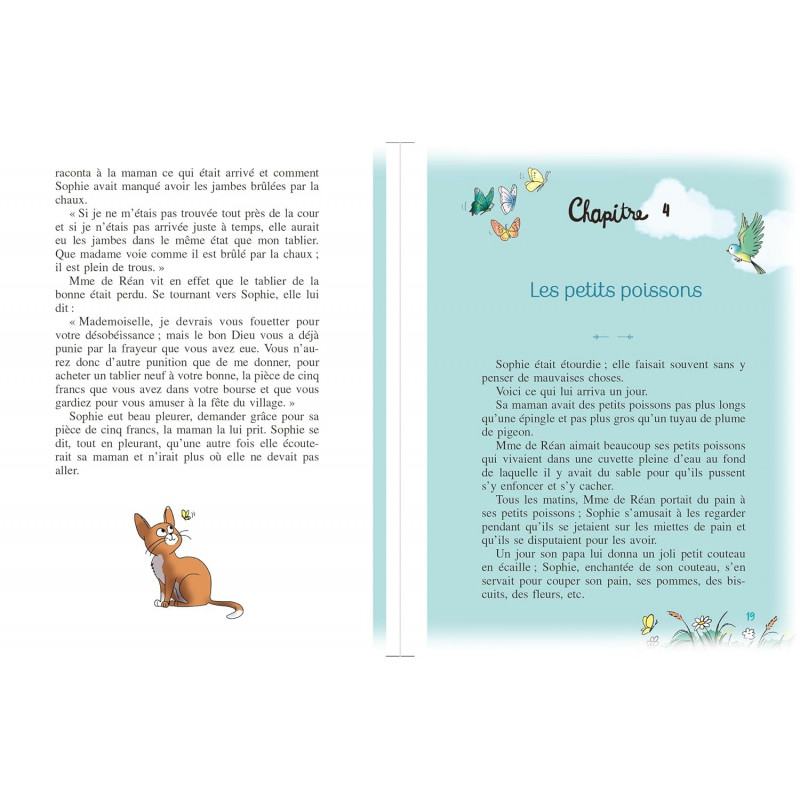 raconta à la maman ce qui était arrivé et comment Sophie avait manqué avoir les jambes brûlées par la chaux.

« Si je ne m'étais pas trouvée tout près de la cour et si je n'étais pas arrivée juste à temps, elle aurait eu les jambes dans le même état que mon tablier. Que madame voie comme il est brûlé par la chaux ; il est plein de trous. »

Mme de Réan vit en effet que le tablier de la bonne était perdu. Se tournant vers Sophie, elle lui dit :

« Mademoiselle, je devrais vous fouetter pour votre désobéissance ; mais le bon Dieu vous a déjà punie par la frayeur que vous avez eue. Vous n'aurez donc d'autre punition que de me donner, pour acheter un tablier neuf à votre bonne, la pièce de cinq francs que vous avez dans votre bourse et que vous gardiez pour vous amuser à la fête du village. »

Sophie eut beau pleurer, demander grâce pour sa pièce de cinq francs, la maman la lui prit. Sophie se dit, tout en pleurant, qu'une autre fois elle écouterait sa maman et n'irait plus où elle ne devait pas aller.

Chapitre 4

Les petits poissons

Sophie était étourdie ; elle faisait souvent sans y penser de mauvaises choses.

Voici ce qui lui arriva un jour.

Sa maman avait des petits poissons pas plus longs qu'une épingle et pas plus gros qu'un tuyau de plume de pigeon.

Mme de Réan aimait beaucoup ses petits poissons qui vivaient dans une cuvette pleine d'eau au fond de laquelle il y avait du sable pour qu'ils pussent s'y enfoncer et s'y cacher.

Tous les matins, Mme de Réan portait du pain à ses petits poissons ; Sophie s'amusait à les regarder pendant qu'ils se jetaient sur les miettes de pain et qu'ils se disputaient pour les avoir.

Un jour son papa lui donna un joli petit couteau en écaille ; Sophie, enchantée de son couteau, s'en servait pour couper son pain, ses pommes, des biscuits, des fleurs, etc.

19